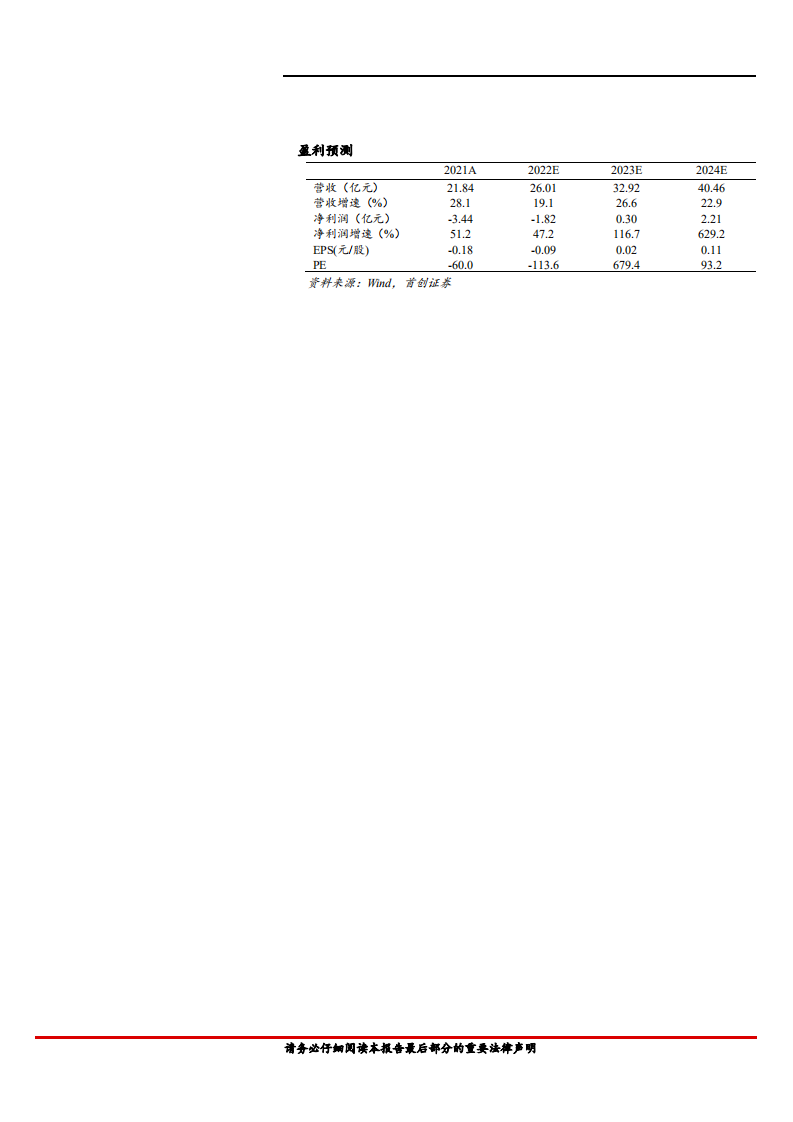 盈利预测

|  | 2021A | 2022E | 2023E | 2024E |
|---|---|---|---|---|
| 营收（亿元） | 21.84 | 26.01 | 32.92 | 40.46 |
| 营收增速（%） | 28.1 | 19.1 | 26.6 | 22.9 |
| 净利润（亿元） | -3.44 | -1.82 | 0.30 | 2.21 |
| 净利润增速（%） | 51.2 | 47.2 | 116.7 | 629.2 |
| EPS(元/股) | -0.18 | -0.09 | 0.02 | 0.11 |
| PE | -60.0 | -113.6 | 679.4 | 93.2 |

资料来源：Wind，首创证券

请务必仔细阅读本报告最后部分的重要法律声明